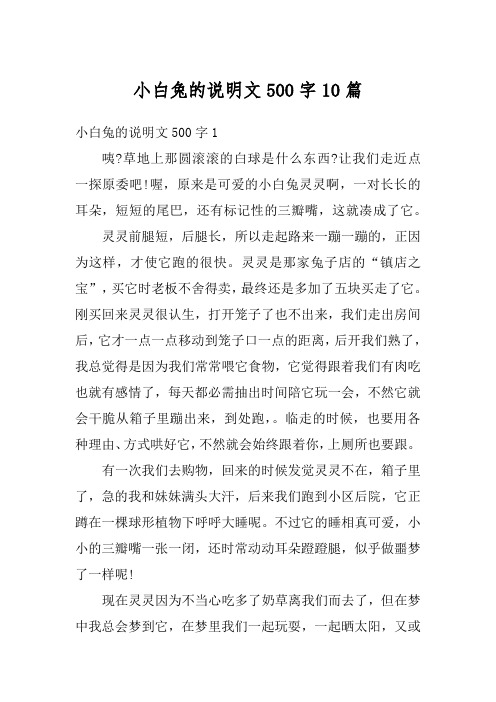 小白兔的说明文500字10篇

小白兔的说明文500字1

咦?草地上那圆滚滚的白球是什么东西?让我们走近点一探原委吧!喔，原来是可爱的小白兔灵灵啊，一对长长的耳朵，短短的尾巴，还有标记性的三瓣嘴，这就凑成了它。

灵灵前腿短，后腿长，所以走起路来一蹦一蹦的，正因为这样，才使它跑的很快。灵灵是那家兔子店的“镇店之宝”，买它时老板不舍得卖，最终还是多加了五块买走了它。刚买回来灵灵很认生，打开笼子了也不出来，我们走出房间后，它才一点一点移动到笼子口一点的距离，后开我们熟了，我总觉得是因为我们常常喂它食物，它觉得跟着我们有肉吃也就有感情了，每天都必需抽出时间陪它玩一会，不然它就会干脆从箱子里蹦出来，到处跑，。临走的时候，也要用各种理由、方式哄好它，不然就会始终跟着你，上厕所也要跟。

有一次我们去购物，回来的时候发觉灵灵不在，箱子里了，急的我和妹妹满头大汗，后来我们跑到小区后院，它正蹲在一棵球形植物下呼呼大睡呢。不过它的睡相真可爱，小小的三瓣嘴一张一闭，还时常动动耳朵蹬蹬腿，似乎做噩梦了一样呢!

现在灵灵因为不当心吃多了奶草离我们而去了，但在梦中我总会梦到它，在梦里我们一起玩耍，一起晒太阳，又或